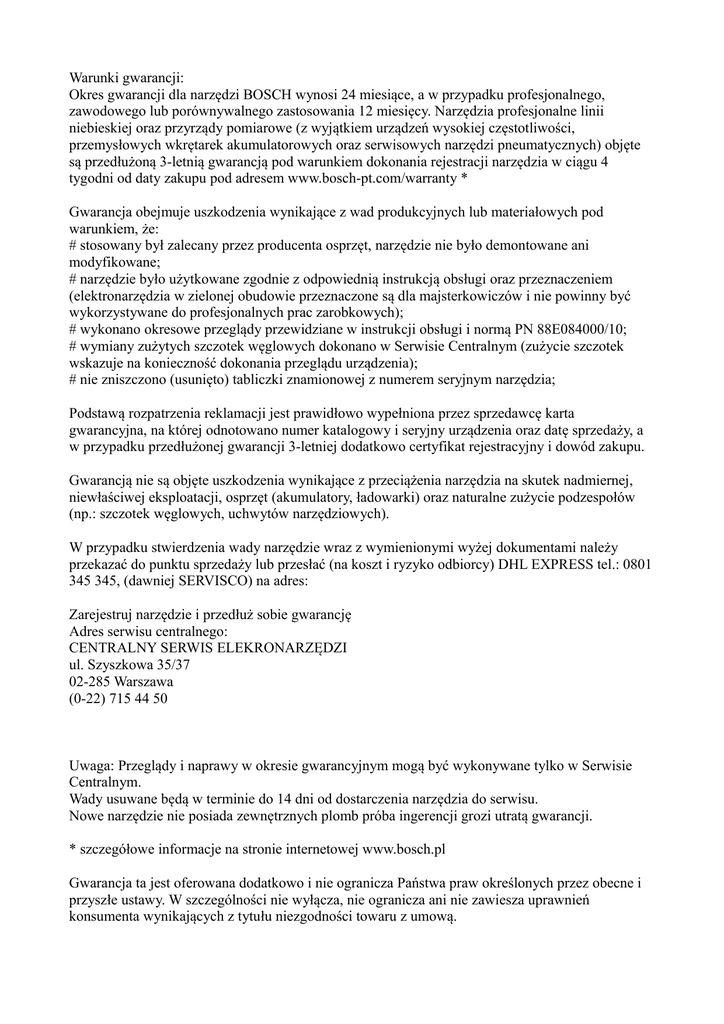 Warunki gwarancji:
Okres gwarancji dla narzędzi BOSCH wynosi 24 miesiące, a w przypadku profesjonalnego, zawodowego lub porównywalnego zastosowania 12 miesięcy. Narzędzia profesjonalne linii niebieskiej oraz przyrządy pomiarowe (z wyjątkiem urządzeń wysokiej częstotliwości, przemysłowych wkrętarek akumulatorowych oraz serwisowych narzędzi pneumatycznych) objęte są przedłużoną 3-letnią gwarancją pod warunkiem dokonania rejestracji narzędzia w ciągu 4 tygodni od daty zakupu pod adresem www.bosch-pt.com/warranty *

Gwarancja obejmuje uszkodzenia wynikające z wad produkcyjnych lub materiałowych pod warunkiem, że:
# stosowany był zalecany przez producenta osprzęt, narzędzie nie było demontowane ani modyfikowane;
# narzędzie było użytkowane zgodnie z odpowiednią instrukcją obsługi oraz przeznaczeniem (elektronarzędzia w zielonej obudowie przeznaczone są dla majsterkowiczów i nie powinny być wykorzystywane do profesjonalnych prac zarobkowych);
# wykonano okresowe przeglądy przewidziane w instrukcji obsługi i normą PN 88E084000/10;
# wymiany zużytych szczotek węglowych dokonano w Serwisie Centralnym (zużycie szczotek wskazuje na konieczność dokonania przeglądu urządzenia);
# nie zniszczono (usunięto) tabliczki znamionowej z numerem seryjnym narzędzia;

Podstawą rozpatrzenia reklamacji jest prawidłowo wypełniona przez sprzedawcę karta gwarancyjna, na której odnotowano numer katalogowy i seryjny urządzenia oraz datę sprzedaży, a w przypadku przedłużonej gwarancji 3-letniej dodatkowo certyfikat rejestracyjny i dowód zakupu.

Gwarancją nie są objęte uszkodzenia wynikające z przeciążenia narzędzia na skutek nadmiernej, niewłaściwej eksploatacji, osprzęt (akumulatory, ładowarki) oraz naturalne zużycie podzespołów (np.: szczotek węglowych, uchwytów narzędziowych).

W przypadku stwierdzenia wady narzędzie wraz z wymienionymi wyżej dokumentami należy przekazać do punktu sprzedaży lub przesłać (na koszt i ryzyko odbiorcy) DHL EXPRESS tel.: 0801 345 345, (dawniej SERVISCO) na adres:

Zarejestruj narzędzie i przedłuż sobie gwarancję
Adres serwisu centralnego:
CENTRALNY SERWIS ELEKRONARZĘDZI
ul. Szyszkowa 35/37
02-285 Warszawa
(0-22) 715 44 50

Uwaga: Przeglądy i naprawy w okresie gwarancyjnym mogą być wykonywane tylko w Serwisie Centralnym.
Wady usuwane będą w terminie do 14 dni od dostarczenia narzędzia do serwisu.
Nowe narzędzie nie posiada zewnętrznych plomb próba ingerencji grozi utratą gwarancji.

* szczegółowe informacje na stronie internetowej www.bosch.pl

Gwarancja ta jest oferowana dodatkowo i nie ogranicza Państwa praw określonych przez obecne i przyszłe ustawy. W szczególności nie wyłącza, nie ogranicza ani nie zawiesza uprawnień konsumenta wynikających z tytułu niezgodności towaru z umową.